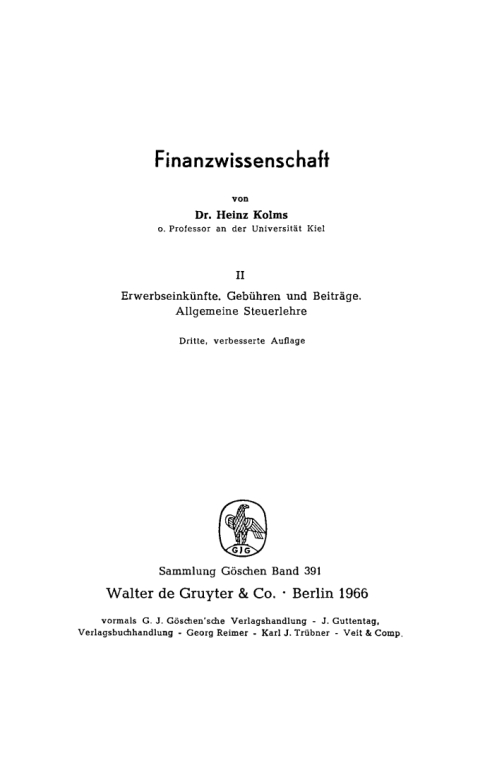 Finanzwissenschaft

von

Dr. Heinz Kolms

o. Professor an der Universität Kiel

II

Erwerbseinkünfte. Gebühren und Beiträge. Allgemeine Steuerlehre

Dritte, verbesserte Auflage

GJG

Sammlung Göschen Band 391

Walter de Gruyter & Co. · Berlin 1966

vormals G. J. Göschen'sche Verlagshandlung - J. Guttentag, Verlagsbuchhandlung - Georg Reimer - Karl J. Trübner - Veit & Comp.